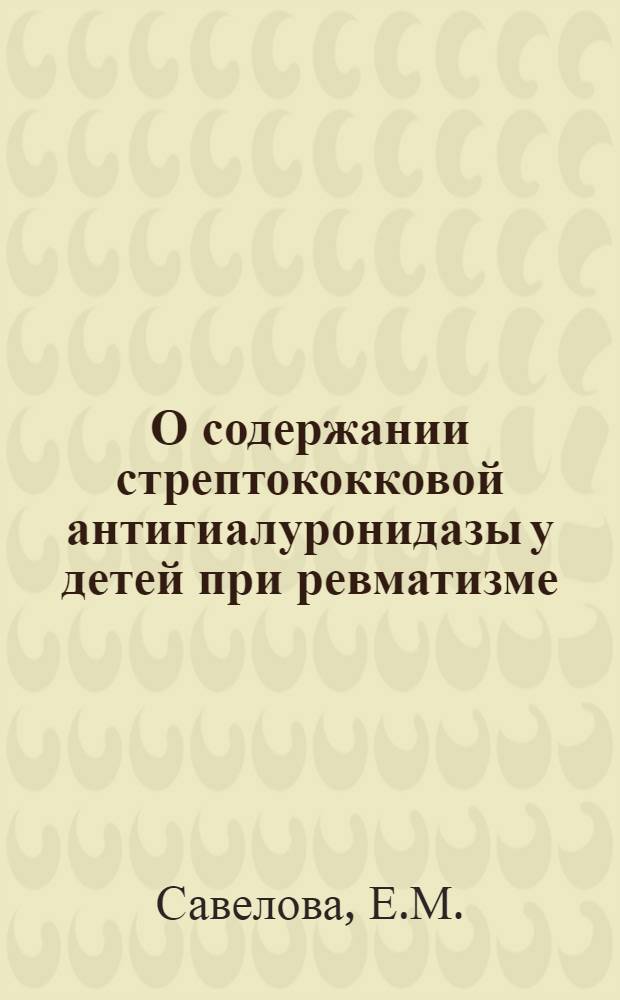 О содержании стрептококковой антигиалуронидазы у детей при ревматизме

Савелова, Е.М.